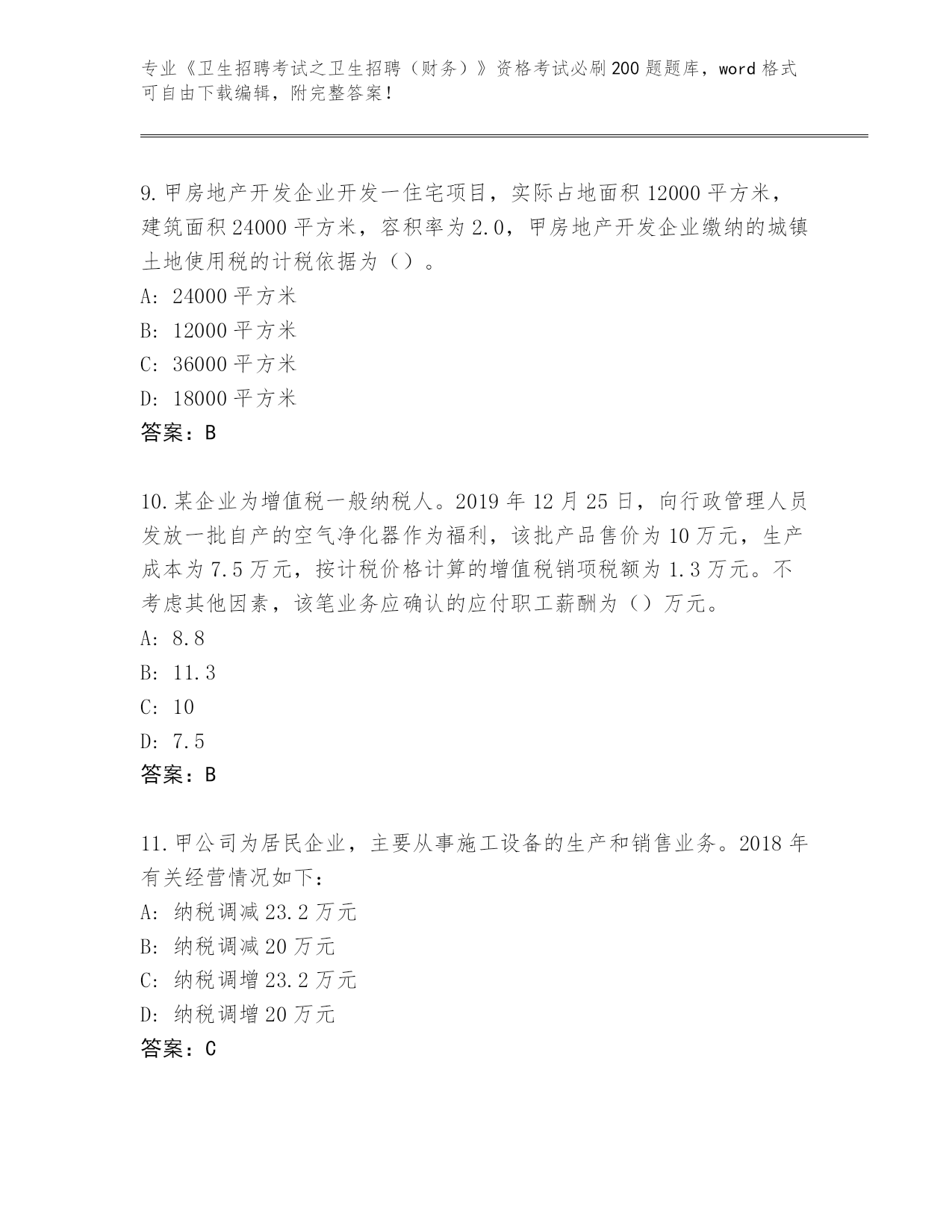 专业《卫生招聘考试之卫生招聘（财务）》资格考试必刷200题题库，word格式可自由下载编辑，附完整答案！

9.甲房地产开发企业开发一住宅项目，实际占地面积12000平方米，建筑面积24000平方米，容积率为2.0，甲房地产开发企业缴纳的城镇土地使用税的计税依据为（）。
A: 24000平方米
B: 12000平方米
C: 36000平方米
D: 18000平方米
答案：B

10.某企业为增值税一般纳税人。2019年12月25日，向行政管理人员发放一批自产的空气净化器作为福利，该批产品售价为10万元，生产成本为7.5万元，按计税价格计算的增值税销项税额为1.3万元。不考虑其他因素，该笔业务应确认的应付职工薪酬为（）万元。
A: 8.8
B: 11.3
C: 10
D: 7.5
答案：B

11.甲公司为居民企业，主要从事施工设备的生产和销售业务。2018年有关经营情况如下：
A: 纳税调减23.2万元
B: 纳税调减20万元
C: 纳税调增23.2万元
D: 纳税调增20万元
答案：C